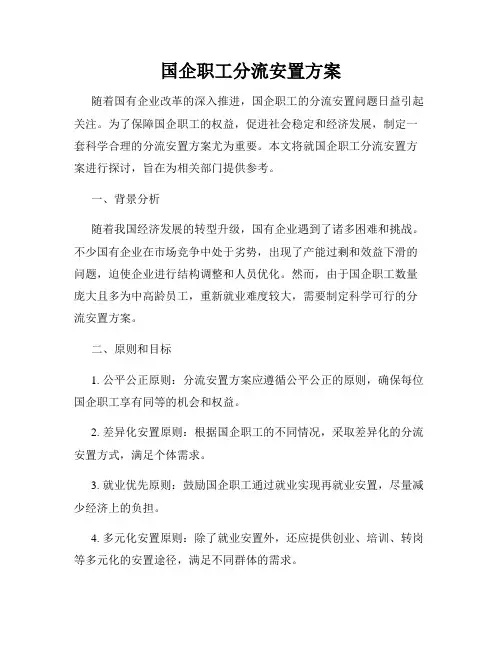 国企职工分流安置方案

随着国有企业改革的深入推进，国企职工的分流安置问题日益引起关注。为了保障国企职工的权益，促进社会稳定和经济发展，制定一套科学合理的分流安置方案尤为重要。本文将就国企职工分流安置方案进行探讨，旨在为相关部门提供参考。

一、背景分析

随着我国经济发展的转型升级，国有企业遇到了诸多困难和挑战。不少国有企业在市场竞争中处于劣势，出现了产能过剩和效益下滑的问题，迫使企业进行结构调整和人员优化。然而，由于国企职工数量庞大且多为中高龄员工，重新就业难度较大，需要制定科学可行的分流安置方案。

二、原则和目标

1. 公平公正原则：分流安置方案应遵循公平公正的原则，确保每位国企职工享有同等的机会和权益。

2. 差异化安置原则：根据国企职工的不同情况，采取差异化的分流安置方式，满足个体需求。

3. 就业优先原则：鼓励国企职工通过就业实现再就业安置，尽量减少经济上的负担。

4. 多元化安置原则：除了就业安置外，还应提供创业、培训、转岗等多元化的安置途径，满足不同群体的需求。